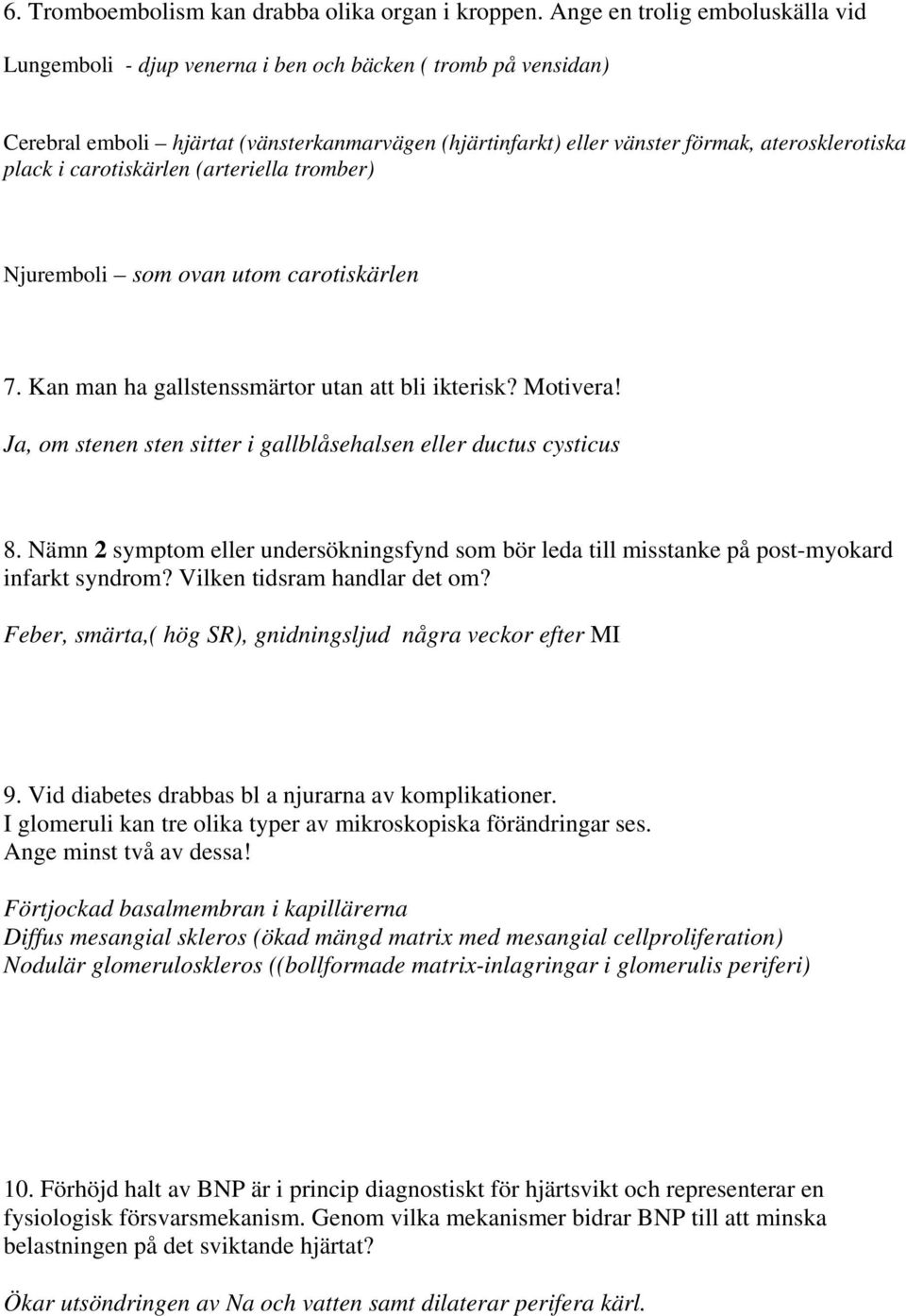 6. Tromboembolism kan drabba olika organ i kroppen. Ange en trolig emboluskälla vid

Lungemboli - djup venerna i ben och bäcken ( tromb på vensidan)

Cerebral emboli – hjärtat (vänsterkanmarvägen (hjärtinfarkt) eller vänster förmak, aterosklerotiska plack i carotiskärlen (arteriella tromber)

Njuremboli – som ovan utom carotiskärlen

7. Kan man ha gallstenssmärtor utan att bli ikterisk? Motivera!
Ja, om stenen sten sitter i gallblåsehalsen eller ductus cysticus

8. Nämn 2 symptom eller undersökningsfynd som bör leda till misstanke på post-myokard infarkt syndrom? Vilken tidsram handlar det om?
Feber, smärta,( hög SR), gnidningsljud några veckor efter MI

9. Vid diabetes drabbas bl a njurarna av komplikationer.
I glomeruli kan tre olika typer av mikroskopiska förändringar ses.
Ange minst två av dessa!

Förtjockad basalmembran i kapillärerna
Diffus mesangial skleros (ökad mängd matrix med mesangial cellproliferation)
Nodulär glomeruloskleros ((bollformade matrix-inlagringar i glomerulis periferi)

10. Förhöjd halt av BNP är i princip diagnostiskt för hjärtsvikt och representerar en fysiologisk försvarsmekanism. Genom vilka mekanismer bidrar BNP till att minska belastningen på det sviktande hjärtat?

Ökar utsöndringen av Na och vatten samt dilaterar perifera kärl.